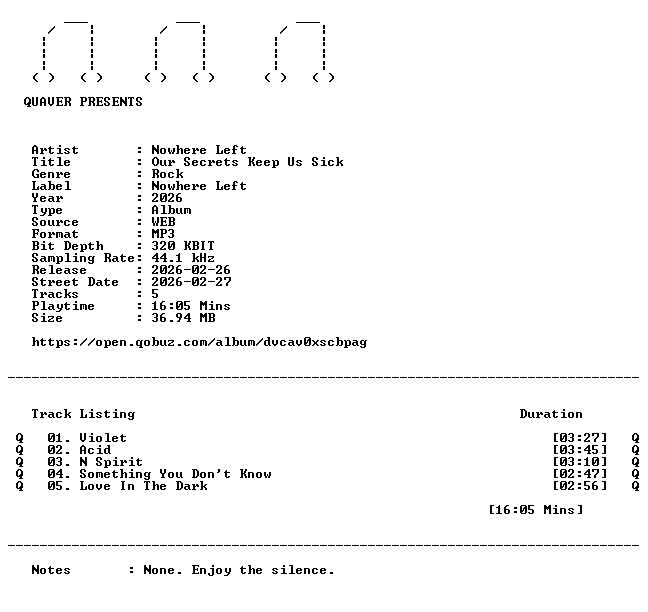 QUAVER PRESENTS

Artist : Nowhere Left
Title : Our Secrets Keep Us Sick
Genre : Rock
Label : Nowhere Left
Year : 2026
Type : Album
Source : WEB
Format : MP3
Bit Depth : 320 KBIT
Sampling Rate: 44.1 kHz
Release : 2026-02-26
Street Date : 2026-02-27
Tracks : 5
Playtime : 16:05 Mins
Size : 36.94 MB

https://open.qobuz.com/album/dvcav0xscbpag

Track Listing Duration

Q 01. Violet [03:27] Q
Q 02. Acid [03:45] Q
Q 03. N Spirit [03:10] Q
Q 04. Something You Don't Know [02:47] Q
Q 05. Love In The Dark [02:56] Q

[16:05 Mins]

Notes : None. Enjoy the silence.